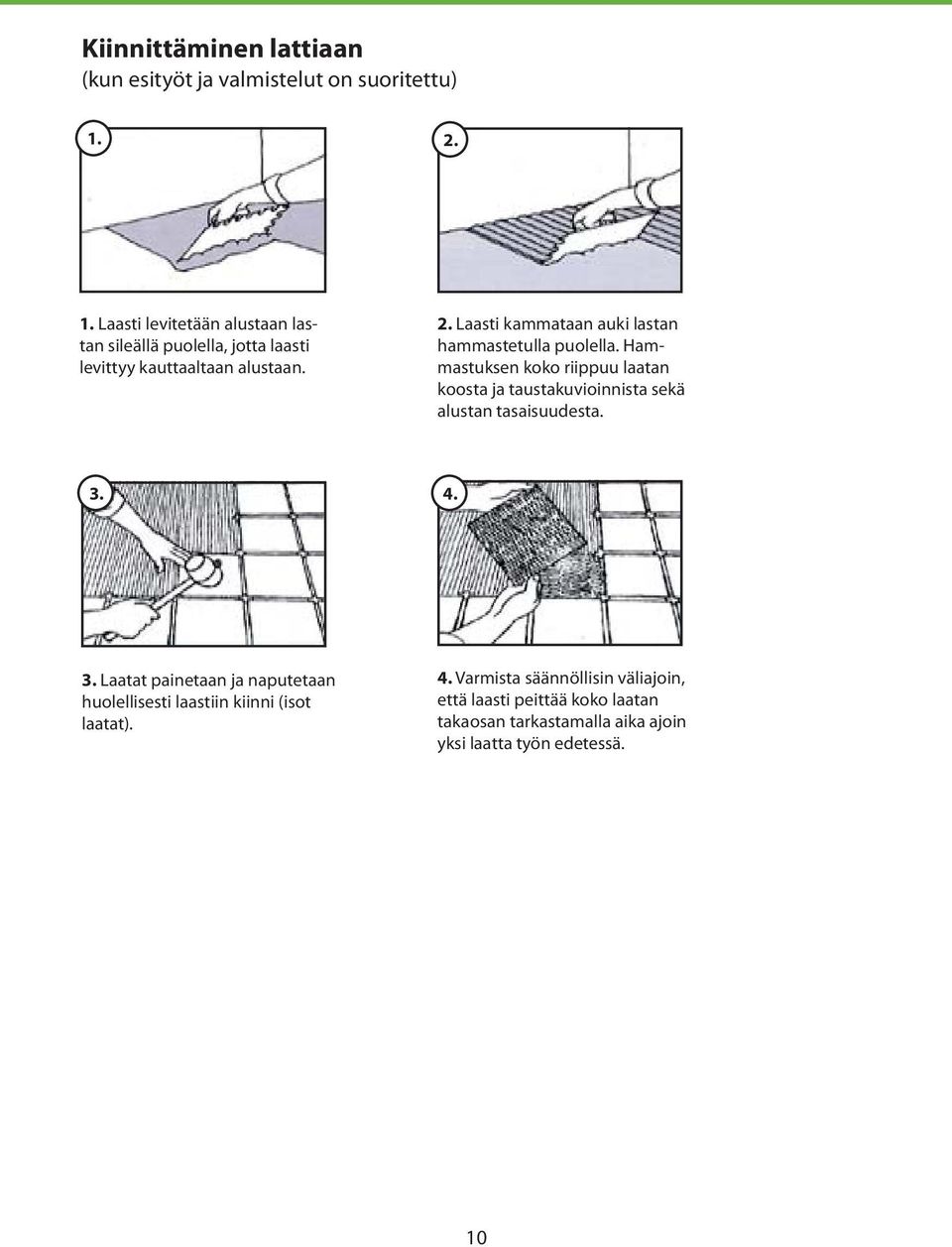 Kiinnittäminen lattiaan
(kun esityöt ja valmistelut on suoritettu)

1.

2.

1. Laasti levitetään alustaan lastan sileällä puolella, jotta laasti levittyy kauttaaltaan alustaan.

2. Laasti kammataan auki lastan hammastetulla puolella. Hammastuksen koko riippuu laatan koosta ja taustakuvioinnista sekä alustan tasaisuudesta.

3.

4.

3. Laatat painetaan ja naputetaan huolellisesti laastiin kiinni (isot laatat).

4. Varmista säännöllisin väliajoin, että laasti peittää koko laatan takaosan tarkastamalla aika ajoin yksi laatta työn edetessä.

10